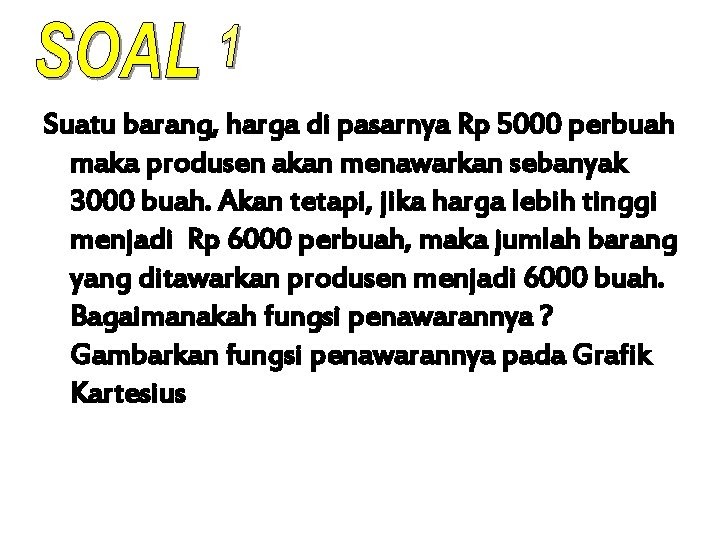 SOAL 1

Suatu barang, harga di pasarnya Rp 5000 perbuah maka produsen akan menawarkan sebanyak 3000 buah. Akan tetapi, jika harga lebih tinggi menjadi Rp 6000 perbuah, maka jumlah barang yang ditawarkan produsen menjadi 6000 buah. Bagaimanakah fungsi penawarannya ? Gambarkan fungsi penawarannya pada Grafik Kartesius